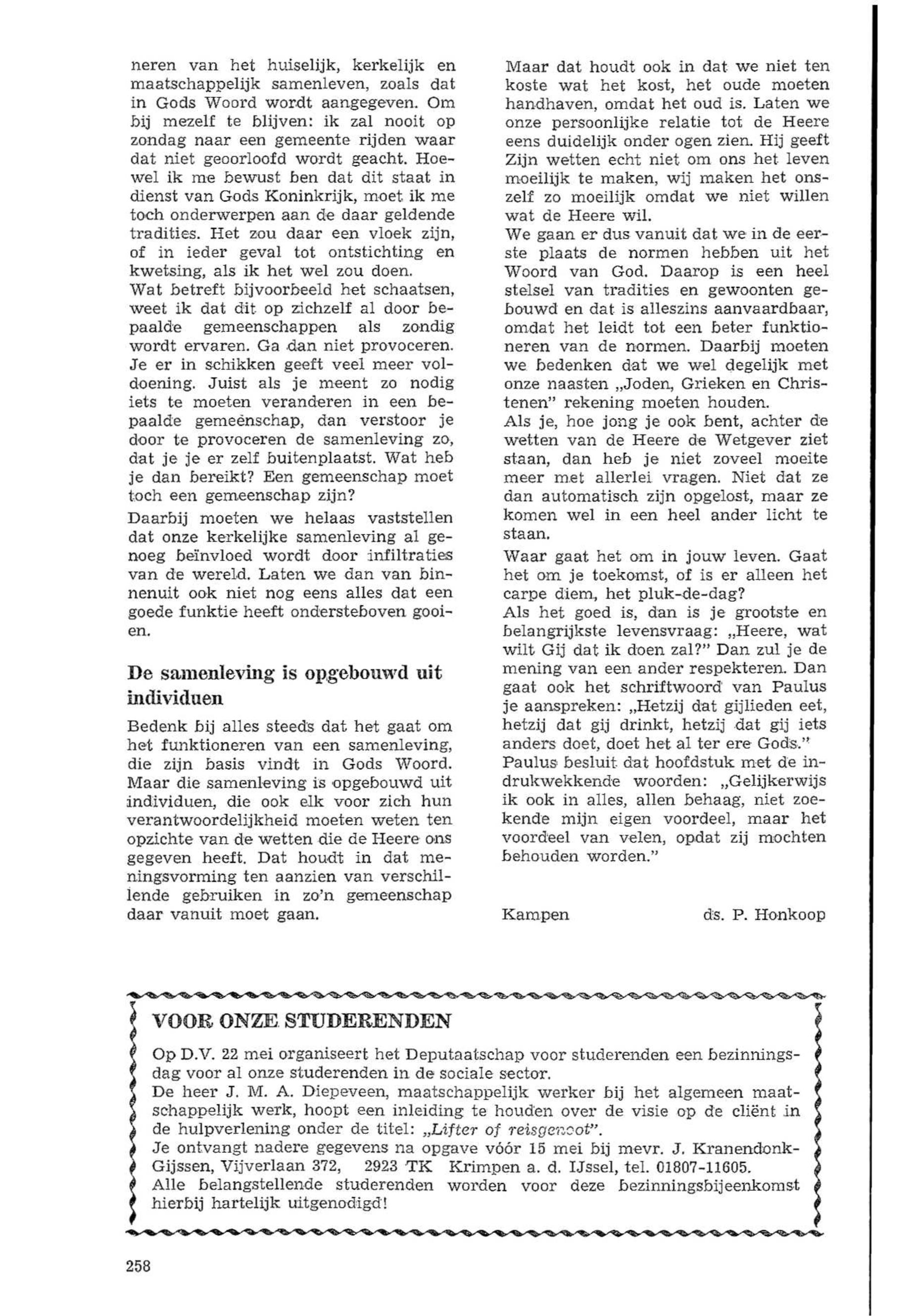 neren van het huiselijk, kerkelijk en maatschappelijk samenleven, zoals dat in Gods Woord wordt aangegeven. Om bij mezelf te blijven: ik zal nooit op zondag naar een gemeente rijden waar dat niet geoorloofd wordt geacht. Hoewel ik me bewust ben dat dit staat in dienst van Gods Koninkrijk, moet ik me toch onderwerpen aan de daar geldende tradities. Het zou daar een vloek zijn, of in ieder geval tot ontstichting en kwetsing, als ik het wel zou doen.
Wat betreft bijvoorbeeld het schaatsen, weet ik dat dit op zichzelf al door bepaalde gemeenschappen als zondig wordt ervaren. Ga dan niet provoceren. Je er in schikken geeft veel meer voldoening. Juist als je meent zo nodig iets te moeten veranderen in een bepaalde gemeenschap, dan verstoor je door te provoceren de samenleving zo, dat je je er zelf buitenplaatst. Wat heb je dan bereikt? Een gemeenschap moet toch een gemeenschap zijn?

Daarbij moeten we helaas vaststellen dat onze kerkelijke samenleving al genoeg beïnvloed wordt door infiltraties van de wereld. Laten we dan van binnenuit ook niet nog eens alles dat een goede funktie heeft ondersteboven gooien.

De samenleving is opgebouwd uit individuen

Bedenk bij alles steeds dat het gaat om het funktioneren van een samenleving, die zijn basis vindt in Gods Woord. Maar die samenleving is opgebouwd uit individuen, die ook elk voor zich hun verantwoordelijkheid moeten weten ten opzichte van de wetten die de Heere ons gegeven heeft. Dat houdt in dat meningsvorming ten aanzien van verschillende gebruiken in zo'n gemeenschap daar vanuit moet gaan.

Maar dat houdt ook in dat we niet ten koste wat het kost, het oude moeten handhaven, omdat het oud is. Laten we onze persoonlijke relatie tot de Heere eens duidelijk onder ogen zien. Hij geeft Zijn wetten echt niet om ons het leven moeilijk te maken, wij maken het onszelf zo moeilijk omdat we niet willen wat de Heere wil.
We gaan er dus vanuit dat we in de eerste plaats de normen hebben uit het Woord van God. Daarop is een heel stelsel van tradities en gewoonten gebouwd en dat is alleszins aanvaardbaar, omdat het leidt tot een beter funktioneren van de normen. Daarbij moeten we bedenken dat we wel degelijk met onze naasten „Joden, Grieken en Christenen" rekening moeten houden.
Als je, hoe jong je ook bent, achter de wetten van de Heere de Wetgever ziet staan, dan heb je niet zoveel moeite meer met allerlei vragen. Niet dat ze dan automatisch zijn opgelost, maar ze komen wel in een heel ander licht te staan.

Waar gaat het om in jouw leven. Gaat het om je toekomst, of is er alleen het carpe diem, het pluk-de-dag?
Als het goed is, dan is je grootste en belangrijkste levensvraag: „Heere, wat wilt Gij dat ik doen zal?" Dan zul je de mening van een ander respekteren. Dan gaat ook het schriftwoord van Paulus je aanspreken: „Hetzij dat gijlieden eet, hetzij dat gij drinkt, hetzij dat gij iets anders doet, doet het al ter ere Gods."
Paulus besluit dat hoofdstuk met de indrukwekkende woorden: „Gelijkerwijs ik ook in alles, allen behaag, niet zoekende mijn eigen voordeel, maar het voordeel van velen, opdat zij mochten behouden worden."

Kampen ds. P. Honkoop

VOOR ONZE STUDERENDEN

Op D.V. 22 mei organiseert het Deputaatschap voor studerenden een bezinningsdag voor al onze studerenden in de sociale sector.
De heer J. M. A. Diepeveen, maatschappelijk werker bij het algemeen maatschappelijk werk, hoopt een inleiding te houden over de visie op de cliënt in de hulpverlening onder de titel: „Lifter of reisgenoot".
Je ontvangt nadere gegevens na opgave vóór 15 mei bij mevr. J. Kranendonk-Gijssen, Vijverlaan 372, 2923 TK Krimpen a. d. IJssel, tel. 01807-11605.
Alle belangstellende studerenden worden voor deze bezinningsbijeenkomst hierbij hartelijk uitgenodigd!

258